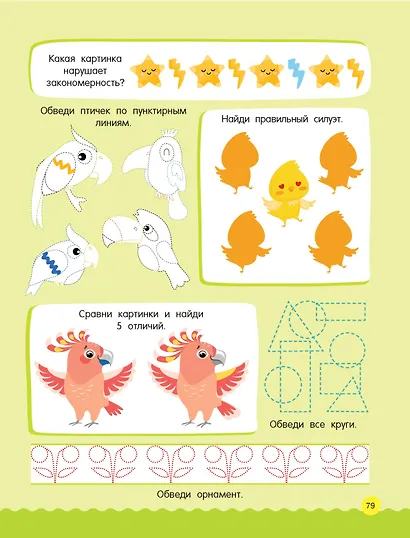 Какая картинка нарушает закономерность?

Обведи птичек по пунктирным линиям.

Найди правильный силуэт.

Сравни картинки и найди 5 отличий.

Обведи все круги.

Обведи орнамент.

79